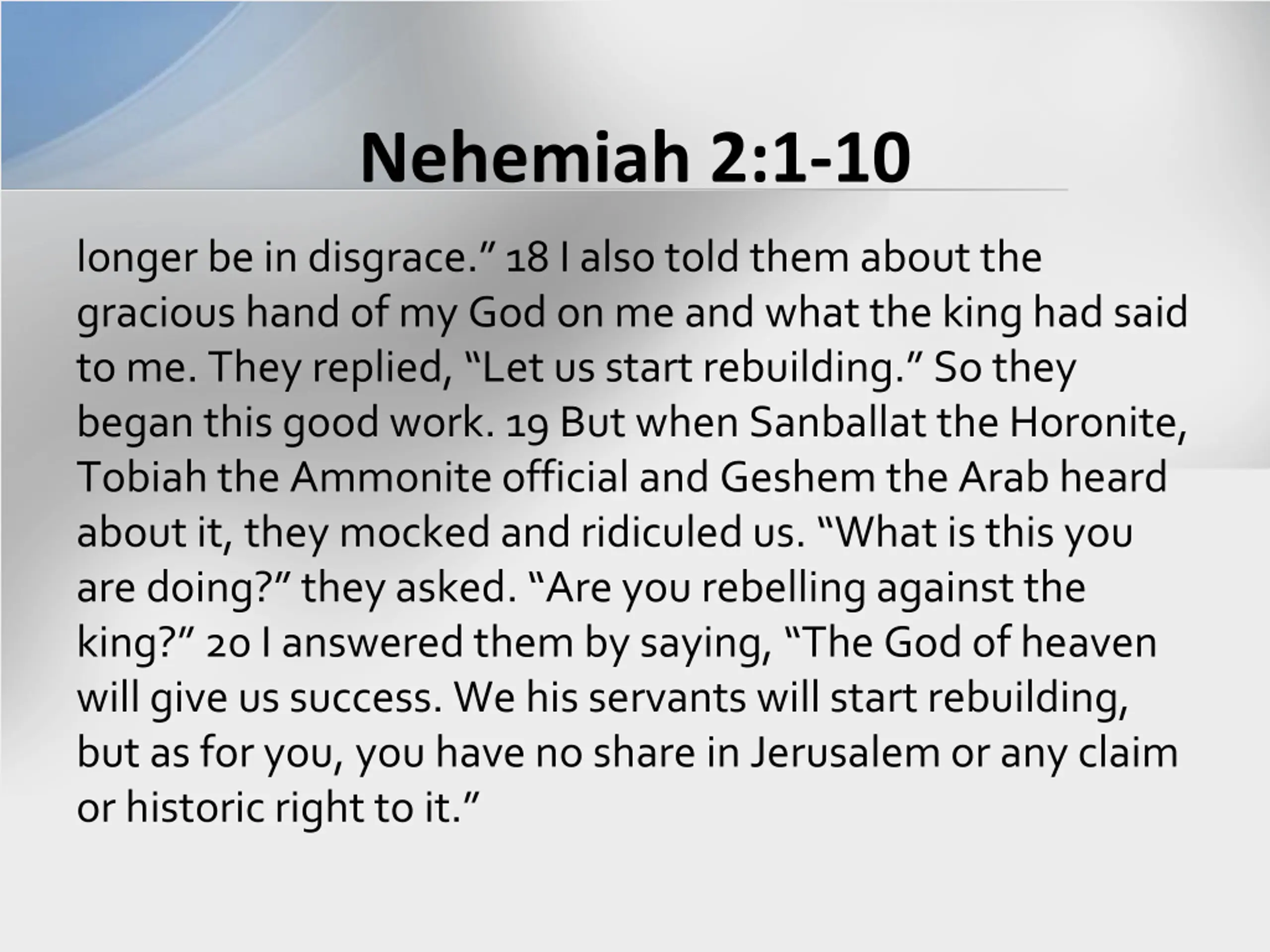 Nehemiah 2:1-10

longer be in disgrace.” 18 I also told them about the gracious hand of my God on me and what the king had said to me. They replied, “Let us start rebuilding.” So they began this good work. 19 But when Sanballat the Horonite, Tobiah the Ammonite official and Geshem the Arab heard about it, they mocked and ridiculed us. “What is this you are doing?” they asked. “Are you rebelling against the king?” 20 I answered them by saying, “The God of heaven will give us success. We his servants will start rebuilding, but as for you, you have no share in Jerusalem or any claim or historic right to it.”